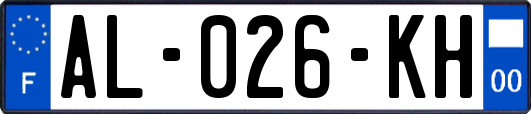 F
AL-026-KH
00